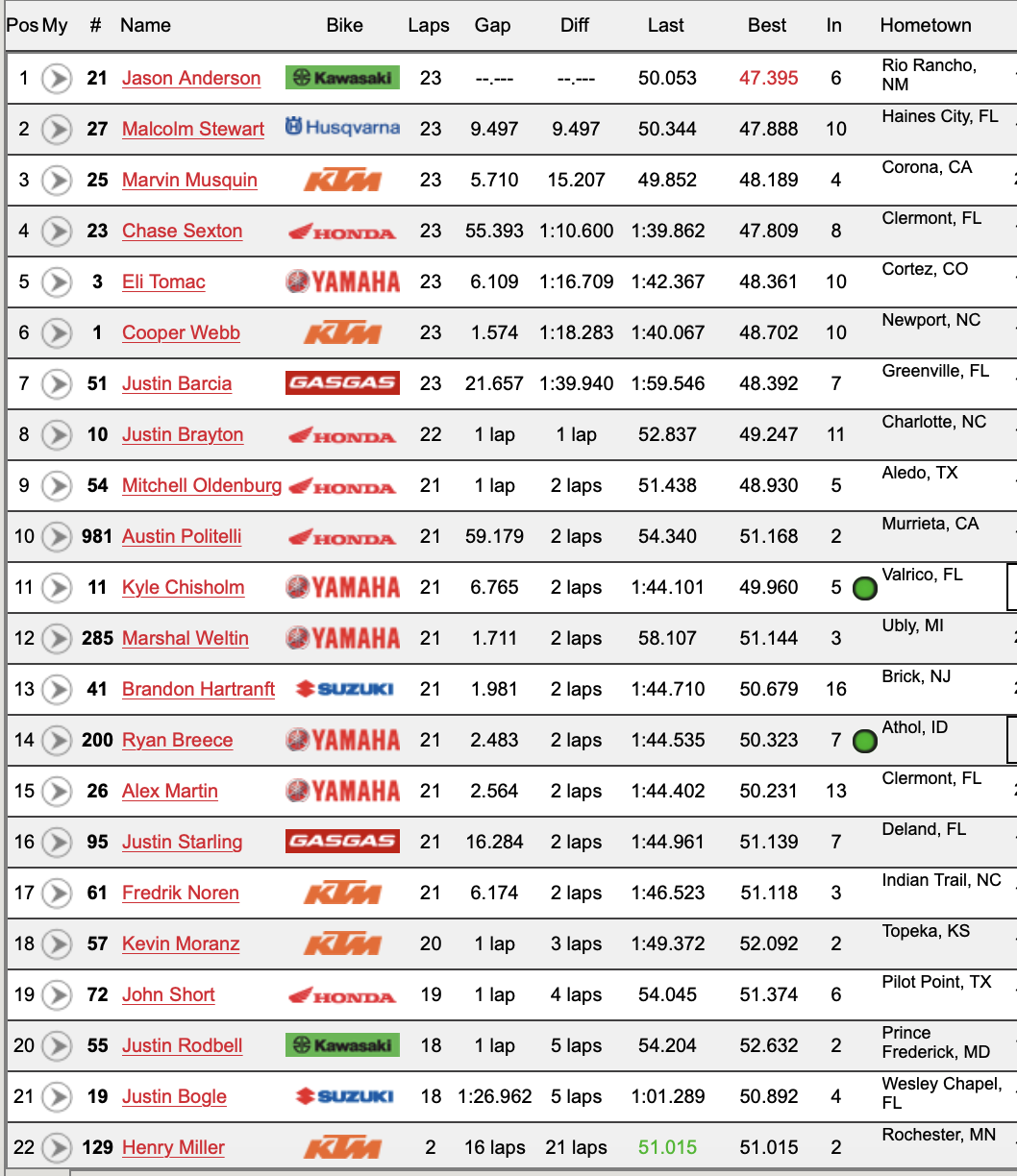 | Pos | My | # | Name | Bike | Laps | Gap | Diff | Last | Best | In | Hometown |
|---|---|---|---|---|---|---|---|---|---|---|---|
| 1 | | 21 | Jason Anderson | Kawasaki | 23 | --.--- | --.--- | 50.053 | 47.395 | 6 | Rio Rancho, NM |
| 2 | | 27 | Malcolm Stewart | Husqvarna | 23 | 9.497 | 9.497 | 50.344 | 47.888 | 10 | Haines City, FL |
| 3 | | 25 | Marvin Musquin | KTM | 23 | 5.710 | 15.207 | 49.852 | 48.189 | 4 | Corona, CA |
| 4 | | 23 | Chase Sexton | HONDA | 23 | 55.393 | 1:10.600 | 1:39.862 | 47.809 | 8 | Clermont, FL |
| 5 | | 3 | Eli Tomac | YAMAHA | 23 | 6.109 | 1:16.709 | 1:42.367 | 48.361 | 10 | Cortez, CO |
| 6 | | 1 | Cooper Webb | KTM | 23 | 1.574 | 1:18.283 | 1:40.067 | 48.702 | 10 | Newport, NC |
| 7 | | 51 | Justin Barcia | GASGAS | 23 | 21.657 | 1:39.940 | 1:59.546 | 48.392 | 7 | Greenville, FL |
| 8 | | 10 | Justin Brayton | HONDA | 22 | 1 lap | 1 lap | 52.837 | 49.247 | 11 | Charlotte, NC |
| 9 | | 54 | Mitchell Oldenburg | HONDA | 21 | 1 lap | 2 laps | 51.438 | 48.930 | 5 | Aledo, TX |
| 10 | | 981 | Austin Politelli | HONDA | 21 | 59.179 | 2 laps | 54.340 | 51.168 | 2 | Murrieta, CA |
| 11 | | 11 | Kyle Chisholm | YAMAHA | 21 | 6.765 | 2 laps | 1:44.101 | 49.960 | 5 | Valrico, FL |
| 12 | | 285 | Marshal Weltin | YAMAHA | 21 | 1.711 | 2 laps | 58.107 | 51.144 | 3 | Ubly, MI |
| 13 | | 41 | Brandon Hartranft | SUZUKI | 21 | 1.981 | 2 laps | 1:44.710 | 50.679 | 16 | Brick, NJ |
| 14 | | 200 | Ryan Breece | YAMAHA | 21 | 2.483 | 2 laps | 1:44.535 | 50.323 | 7 | Athol, ID |
| 15 | | 26 | Alex Martin | YAMAHA | 21 | 2.564 | 2 laps | 1:44.402 | 50.231 | 13 | Clermont, FL |
| 16 | | 95 | Justin Starling | GASGAS | 21 | 16.284 | 2 laps | 1:44.961 | 51.139 | 7 | Deland, FL |
| 17 | | 61 | Fredrik Noren | KTM | 21 | 6.174 | 2 laps | 1:46.523 | 51.118 | 3 | Indian Trail, NC |
| 18 | | 57 | Kevin Moranz | KTM | 20 | 1 lap | 3 laps | 1:49.372 | 52.092 | 2 | Topeka, KS |
| 19 | | 72 | John Short | HONDA | 19 | 1 lap | 4 laps | 54.045 | 51.374 | 6 | Pilot Point, TX |
| 20 | | 55 | Justin Rodbell | Kawasaki | 18 | 1 lap | 5 laps | 54.204 | 52.632 | 2 | Prince Frederick, MD |
| 21 | | 19 | Justin Bogle | SUZUKI | 18 | 1:26.962 | 5 laps | 1:01.289 | 50.892 | 4 | Wesley Chapel, FL |
| 22 | | 129 | Henry Miller | KTM | 2 | 16 laps | 21 laps | 51.015 | 51.015 | 2 | Rochester, MN |